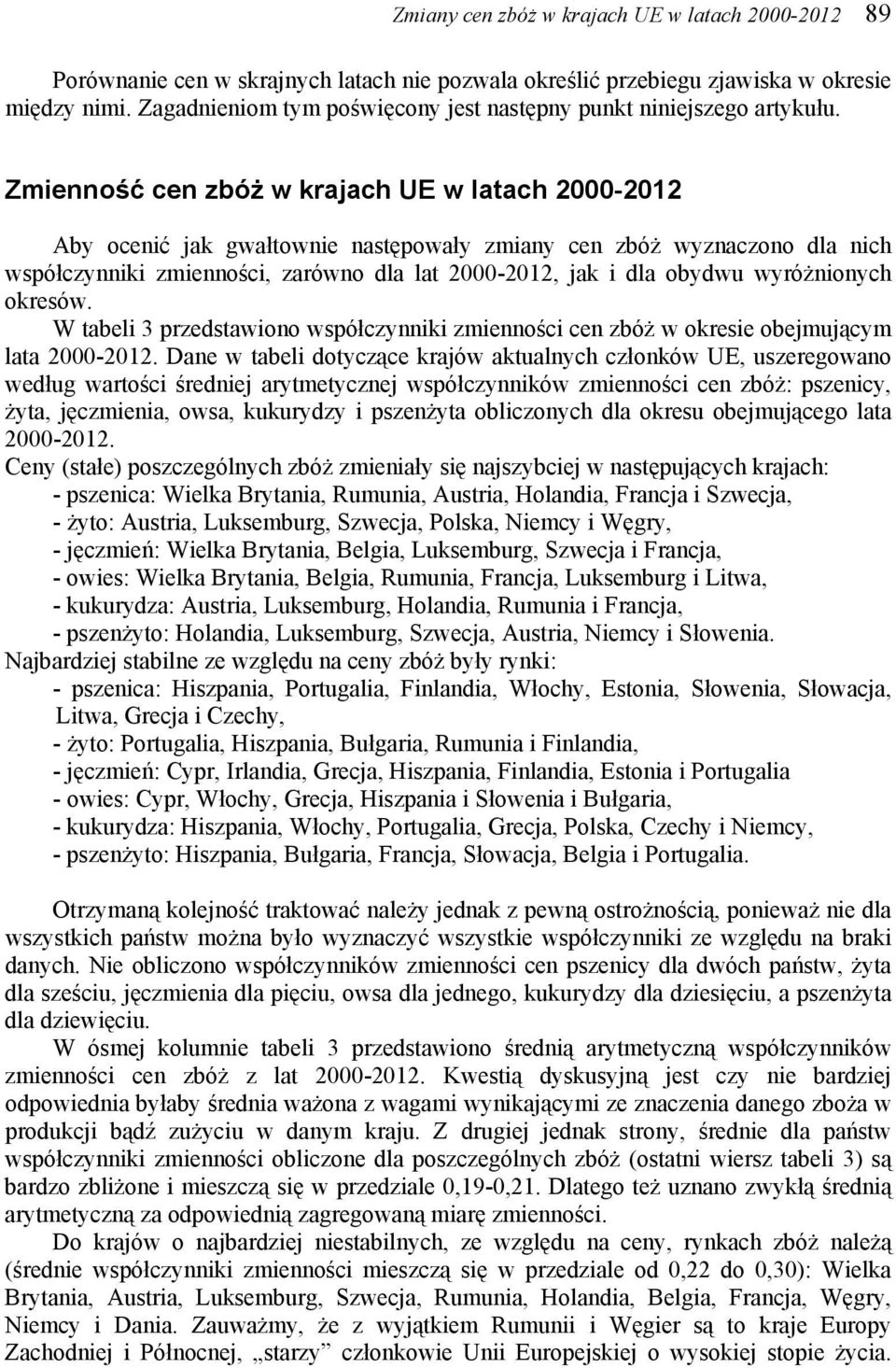 Zmiany cen zbóż w krajach UE w latach 2000-2012 89

Porównanie cen w skrajnych latach nie pozwala określić przebiegu zjawiska w okresie między nimi. Zagadnieniom tym poświęcony jest następny punkt niniejszego artykułu.

Zmienność cen zbóż w krajach UE w latach 2000-2012

Aby ocenić jak gwałtownie następowały zmiany cen zbóż wyznaczono dla nich współczynniki zmienności, zarówno dla lat 2000-2012, jak i dla obydwu wyróżnionych okresów.

W tabeli 3 przedstawiono współczynniki zmienności cen zbóż w okresie obejmującym lata 2000-2012. Dane w tabeli dotyczące krajów aktualnych członków UE, uszeregowano według wartości średniej arytmetycznej współczynników zmienności cen zbóż: pszenicy, żyta, jęczmienia, owsa, kukurydzy i pszenżyta obliczonych dla okresu obejmującego lata 2000-2012.

Ceny (stałe) poszczególnych zbóż zmieniały się najszybciej w następujących krajach:
- pszenica: Wielka Brytania, Rumunia, Austria, Holandia, Francja i Szwecja,
- żyto: Austria, Luksemburg, Szwecja, Polska, Niemcy i Węgry,
- jęczmień: Wielka Brytania, Belgia, Luksemburg, Szwecja i Francja,
- owies: Wielka Brytania, Belgia, Rumunia, Francja, Luksemburg i Litwa,
- kukurydza: Austria, Luksemburg, Holandia, Rumunia i Francja,
- pszenżyto: Holandia, Luksemburg, Szwecja, Austria, Niemcy i Słowenia.

Najbardziej stabilne ze względu na ceny zbóż były rynki:
- pszenica: Hiszpania, Portugalia, Finlandia, Włochy, Estonia, Słowenia, Słowacja, Litwa, Grecja i Czechy,
- żyto: Portugalia, Hiszpania, Bułgaria, Rumunia i Finlandia,
- jęczmień: Cypr, Irlandia, Grecja, Hiszpania, Finlandia, Estonia i Portugalia
- owies: Cypr, Włochy, Grecja, Hiszpania i Słowenia i Bułgaria,
- kukurydza: Hiszpania, Włochy, Portugalia, Grecja, Polska, Czechy i Niemcy,
- pszenżyto: Hiszpania, Bułgaria, Francja, Słowacja, Belgia i Portugalia.

Otrzymaną kolejność traktować należy jednak z pewną ostrożnością, ponieważ nie dla wszystkich państw można było wyznaczyć wszystkie współczynniki ze względu na braki danych. Nie obliczono współczynników zmienności cen pszenicy dla dwóch państw, żyta dla sześciu, jęczmienia dla pięciu, owsa dla jednego, kukurydzy dla dziesięciu, a pszenżyta dla dziewięciu.

W ósmej kolumnie tabeli 3 przedstawiono średnią arytmetyczną współczynników zmienności cen zbóż z lat 2000-2012. Kwestią dyskusyjną jest czy nie bardziej odpowiednia byłaby średnia ważona z wagami wynikającymi ze znaczenia danego zboża w produkcji bądź zużyciu w danym kraju. Z drugiej jednak strony, średnie dla państw współczynniki zmienności obliczone dla poszczególnych zbóż (ostatni wiersz tabeli 3) są bardzo zbliżone i mieszczą się w przedziale 0,19-0,21. Dlatego też uznano zwykłą średnią arytmetyczną za odpowiednią zagregowaną miarę zmienności.

Do krajów o najbardziej niestabilnych, ze względu na ceny, rynkach zbóż należą (średnie współczynniki zmienności mieszczą się w przedziale od 0,22 do 0,30): Wielka Brytania, Austria, Luksemburg, Szwecja, Rumunia, Holandia, Belgia, Francja, Węgry, Niemcy i Dania. Zauważmy, że z wyjątkiem Rumunii i Węgier są to kraje Europy Zachodniej i Północnej, „starzy” członkowie Unii Europejskiej o wysokiej stopie życia.